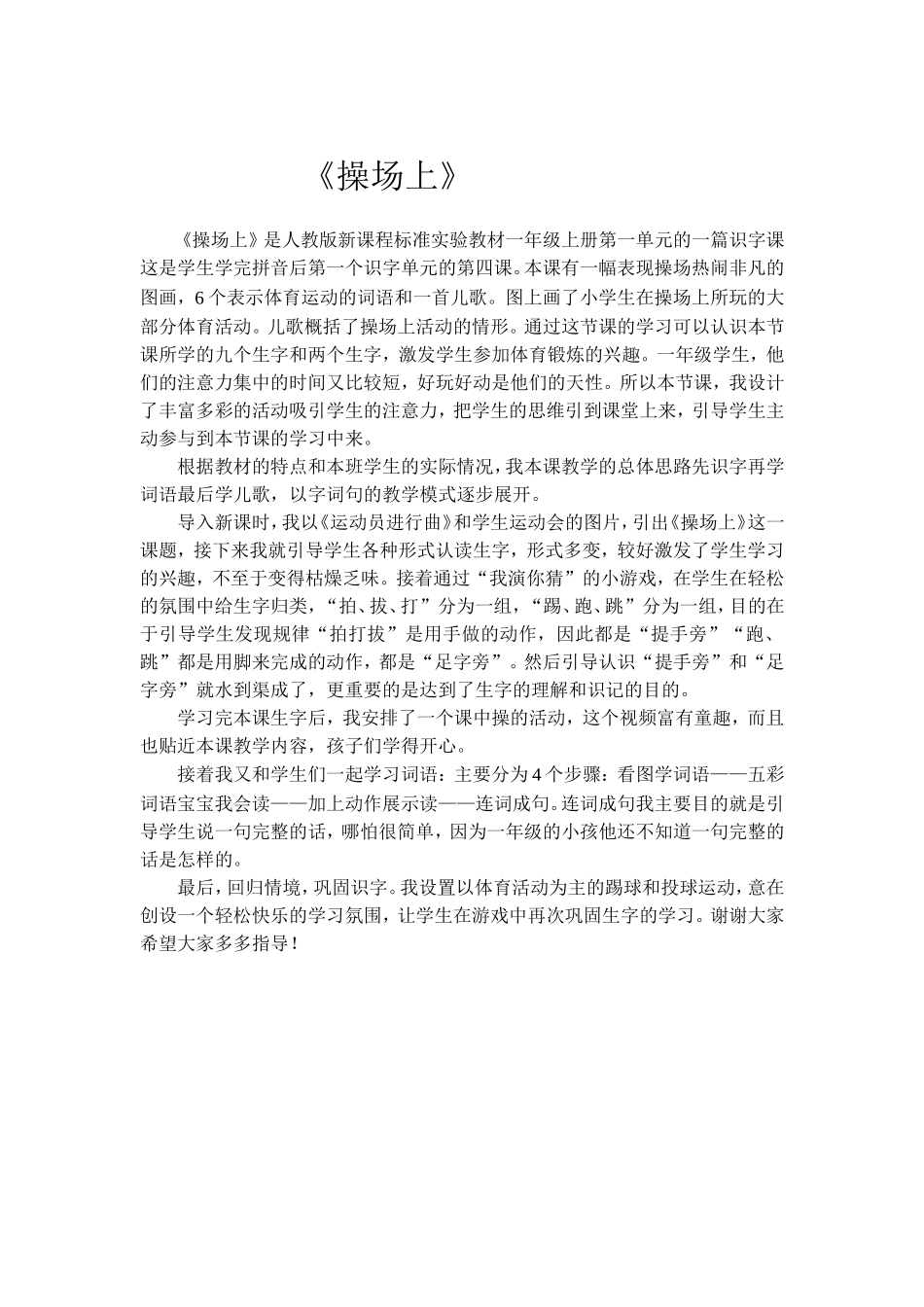 《操场上》

《操场上》是人教版新课程标准实验教材一年级上册第一单元的一篇识字课这是学生学完拼音后第一个识字单元的第四课。本课有一幅表现操场热闹非凡的图画，6个表示体育运动的词语和一首儿歌。图上画了小学生在操场上所玩的大部分体育活动。儿歌概括了操场上活动的情形。通过这节课的学习可以认识本节课所学的九个生字和两个生字，激发学生参加体育锻炼的兴趣。一年级学生，他们的注意力集中的时间又比较短，好玩好动是他们的天性。所以本节课，我设计了丰富多彩的活动吸引学生的注意力，把学生的思维引到课堂上来，引导学生主动参与到本节课的学习中来。

根据教材的特点和本班学生的实际情况，我本课教学的总体思路先识字再学词语最后学儿歌，以字词句的教学模式逐步展开。

导入新课时，我以《运动员进行曲》和学生运动会的图片，引出《操场上》这一课题，接下来我就引导学生各种形式认读生字，形式多变，较好激发了学生学习的兴趣，不至于变得枯燥乏味。接着通过“我演你猜”的小游戏，在学生在轻松的氛围中给生字归类，“拍、拔、打”分为一组，“踢、跑、跳”分为一组，目的在于引导学生发现规律“拍打拔”是用手做的动作，因此都是“提手旁”“跑、跳”都是用脚来完成的动作，都是“足字旁”。然后引导认识“提手旁”和“足字旁”就水到渠成了，更重要的是达到了生字的理解和识记的目的。

学习完本课生字后，我安排了一个课中操的活动，这个视频富有童趣，而且也贴近本课教学内容，孩子们学得开心。

接着我又和学生们一起学习词语：主要分为4个步骤：看图学词语——五彩词语宝宝我会读——加上动作展示读——连词成句。连词成句我主要目的就是引导学生说一句完整的话，哪怕很简单，因为一年级的小孩他还不知道一句完整的话是怎样的。

最后，回归情境，巩固识字。我设置以体育活动为主的踢球和投球运动，意在创设一个轻松快乐的学习氛围，让学生在游戏中再次巩固生字的学习。谢谢大家希望大家多多指导！